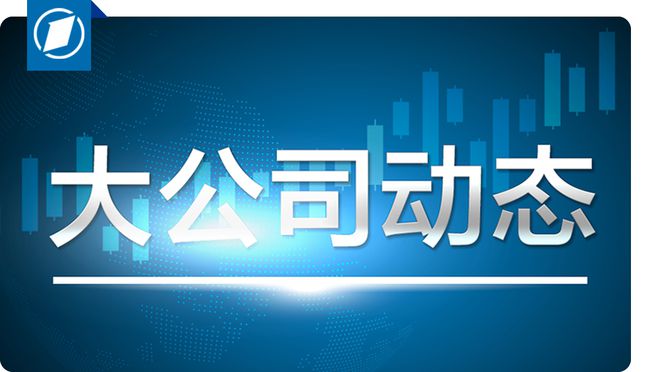 大公司动态